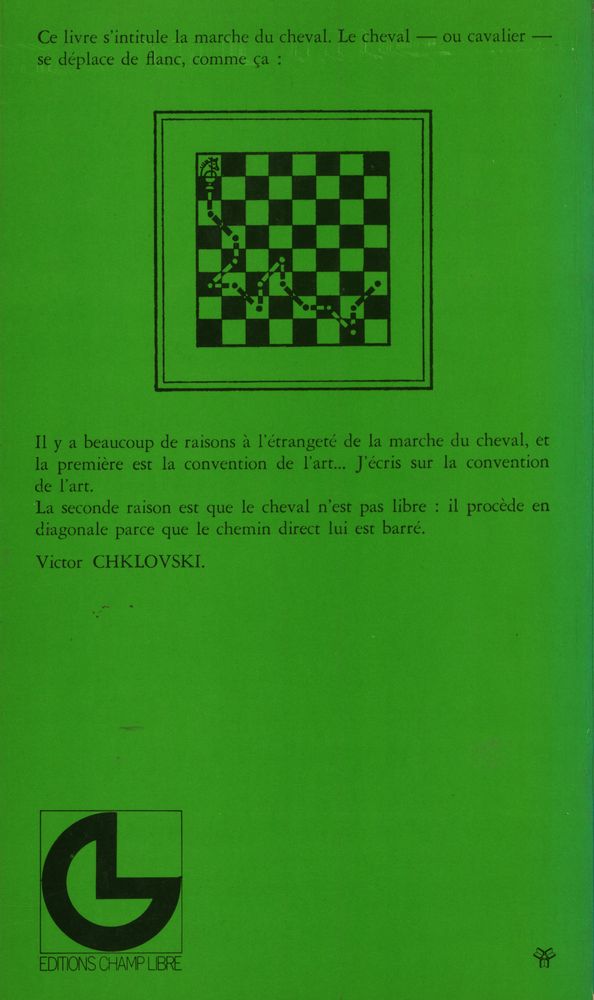 Ce livre s'intitule la marche du cheval. Le cheval — ou cavalier — se déplace de flanc, comme ça :

Il y a beaucoup de raisons à l'étrangeté de la marche du cheval, et la première est la convention de l'art... J'écris sur la convention de l'art.
La seconde raison est que le cheval n'est pas libre : il procède en diagonale parce que le chemin direct lui est barré.

Victor CHKLOVSKI.

EDITIONS CHAMP LIBRE